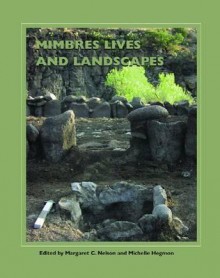 MIMBRES LIVES AND LANDSCAPES

Edited by Margaret C. Nelson and Michelle Hegmon